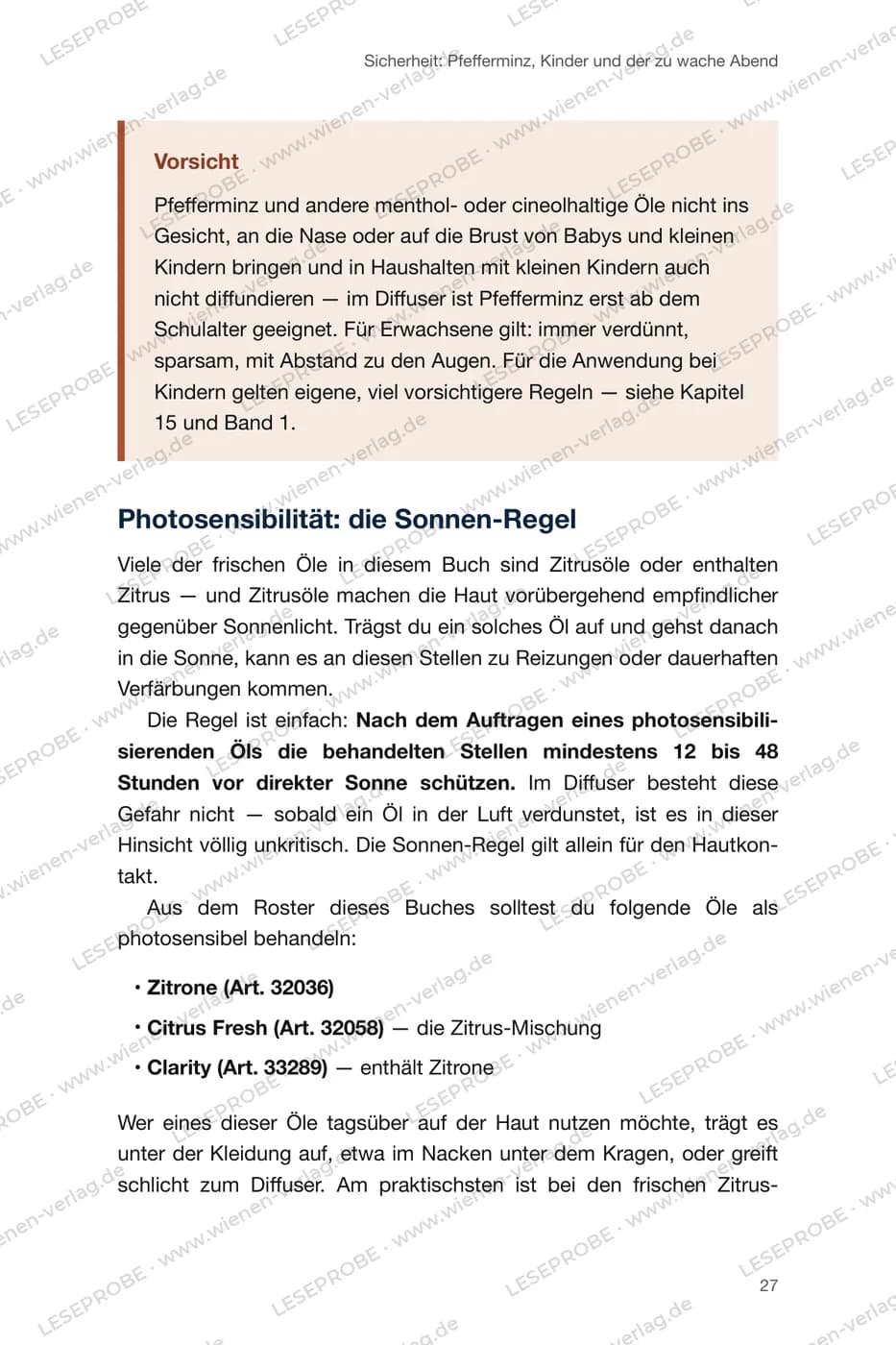 Sicherheit: Pfefferminz, Kinder und der zu wache Abend

Vorsicht

Pfefferminz und andere menthol- oder cineolhaltige Öle nicht ins Gesicht, an die Nase oder auf die Brust von Babys und kleinen Kindern bringen und in Haushalten mit kleinen Kindern auch nicht diffundieren — im Diffuser ist Pfefferminz erst ab dem Schulalter geeignet. Für Erwachsene gilt: immer verdünnt, sparsam, mit Abstand zu den Augen. Für die Anwendung bei Kindern gelten eigene, viel vorsichtigere Regeln — siehe Kapitel 15 und Band 1.

Photosensibilität: die Sonnen-Regel

Viele der frischen Öle in diesem Buch sind Zitrusöle oder enthalten Zitrus — und Zitrusöle machen die Haut vorübergehend empfindlicher gegenüber Sonnenlicht. Trägst du ein solches Öl auf und gehst danach in die Sonne, kann es an diesen Stellen zu Reizungen oder dauerhaften Verfärbungen kommen.

Die Regel ist einfach: Nach dem Auftragen eines photosensibilisierenden Öls die behandelten Stellen mindestens 12 bis 48 Stunden vor direkter Sonne schützen. Im Diffuser besteht diese Gefahr nicht — sobald ein Öl in der Luft verdunstet, ist es in dieser Hinsicht völlig unkritisch. Die Sonnen-Regel gilt allein für den Hautkontakt.

Aus dem Roster dieses Buches solltest du folgende Öle als photosensibel behandeln:

• Zitrone (Art. 32036)

• Citrus Fresh (Art. 32058) — die Zitrus-Mischung

• Clarity (Art. 33289) — enthält Zitrone

Wer eines dieser Öle tagsüber auf der Haut nutzen möchte, trägt es unter der Kleidung auf, etwa im Nacken unter dem Kragen, oder greift schlicht zum Diffuser. Am praktischsten ist bei den frischen Zitrus-

27

LESEPROBE · www.wienen-verlag.de